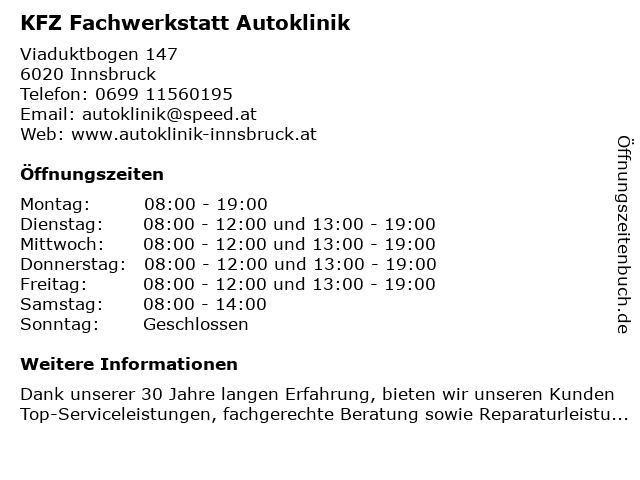 KFZ Fachwerkstatt Autoklinik

Viaduktbogen 147
6020 Innsbruck
Telefon: 0699 11560195
Email: autoklinik@speed.at
Web: www.autoklinik-innsbruck.at

Öffnungszeiten

| | |
|---|---|
| Montag: | 08:00 - 19:00 |
| Dienstag: | 08:00 - 12:00 und 13:00 - 19:00 |
| Mittwoch: | 08:00 - 12:00 und 13:00 - 19:00 |
| Donnerstag: | 08:00 - 12:00 und 13:00 - 19:00 |
| Freitag: | 08:00 - 12:00 und 13:00 - 19:00 |
| Samstag: | 08:00 - 14:00 |
| Sonntag: | Geschlossen |

Weitere Informationen

Dank unserer 30 Jahre langen Erfahrung, bieten wir unseren Kunden Top-Serviceleistungen, fachgerechte Beratung sowie Reparaturleistu...

Öffnungszeitenbuch.de